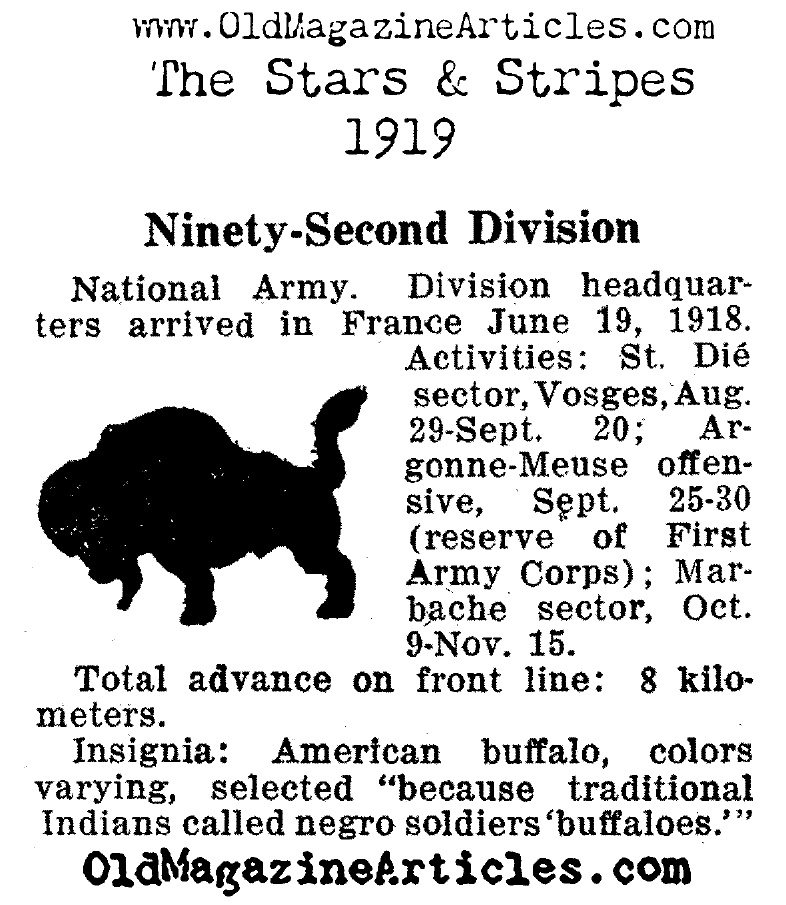 www.OldMagazineArticles.com
The Stars & Stripes
1919

Ninety-Second Division

National Army. Division headquarters arrived in France June 19, 1918. Activities: St. Dié sector, Vosges, Aug. 29-Sept. 20; Argonne-Meuse offensive, Sept. 25-30 (reserve of First Army Corps); Marbache sector, Oct. 9-Nov. 15.

Total advance on front line: 8 kilometers.

Insignia: American buffalo, colors varying, selected "because traditional Indians called negro soldiers 'buffaloes.'"

OldMagazineArticles.com